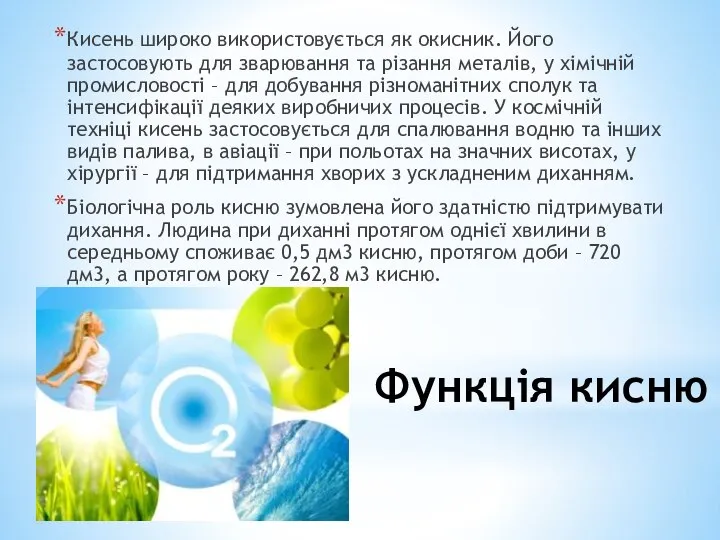 *Кисень широко використовується як окисник. Його застосовують для зварювання та різання металів, у хімічній промисловості – для добування різноманітних сполук та інтенсифікації деяких виробничих процесів. У космічній техніці кисень застосовується для спалювання водню та інших видів палива, в авіації – при польотах на значних висотах, у хірургії – для підтримання хворих з ускладненим диханням.

*Біологічна роль кисню зумовлена його здатністю підтримувати дихання. Людина при диханні протягом однієї хвилини в середньому споживає 0,5 дм3 кисню, протягом доби – 720 дм3, а протягом року – 262,8 м3 кисню.

$O_2$

Функція кисню